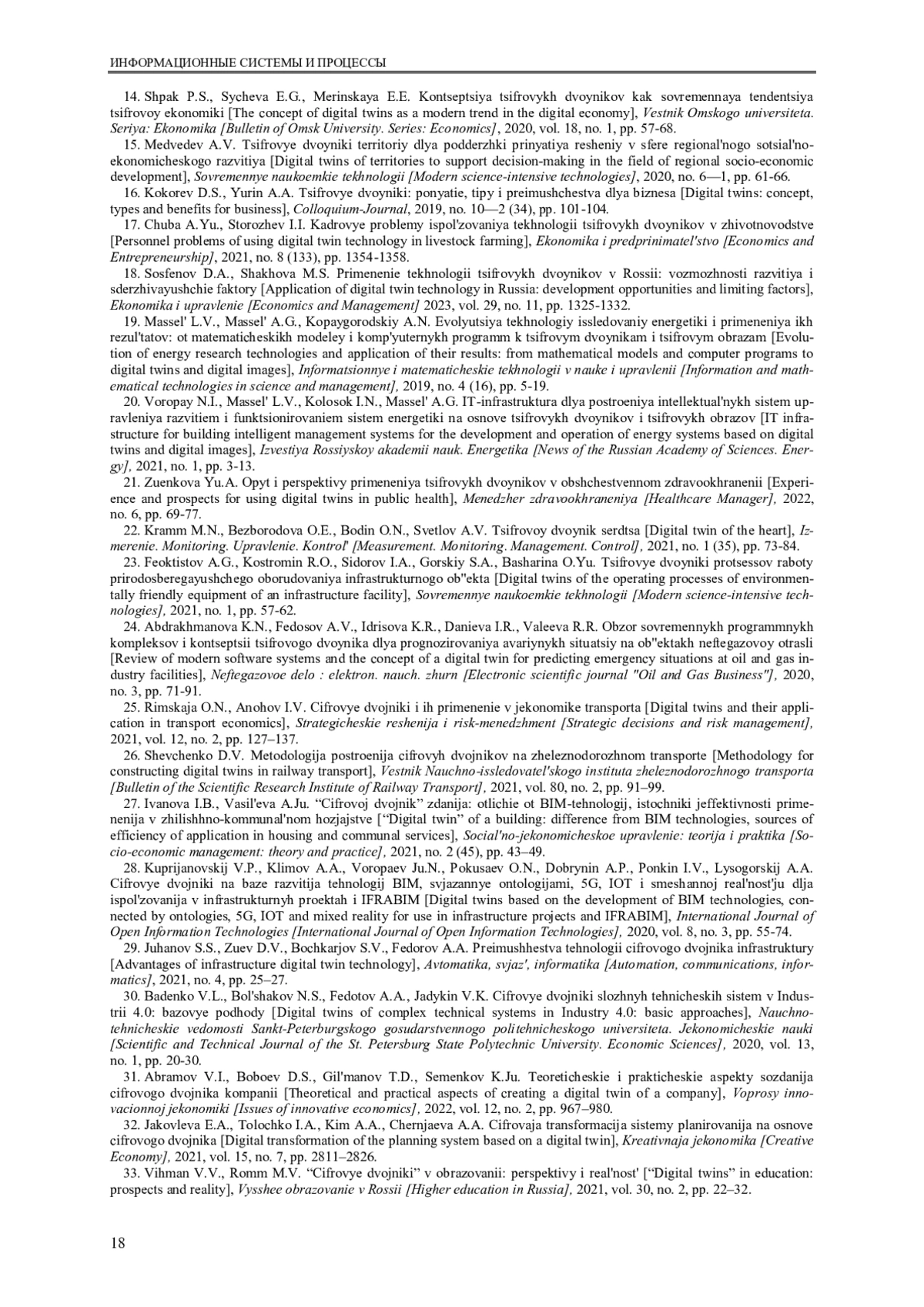 ИНФОРМАЦИОННЫЕ СИСТЕМЫ И ПРОЦЕССЫ

14. Shpak P.S., Sycheva E.G., Merinskaya E.E. Kontseptsiya tsifrovykh dvoynikov kak sovremennaya tendentsiya tsifrovoy ekonomiki [The concept of digital twins as a modern trend in the digital economy], Vestnik Omskogo universiteta. Seriya: Ekonomika [Bulletin of Omsk University. Series: Economics], 2020, vol. 18, no. 1, pp. 57-68.

15. Medvedev A.V. Tsifrovye dvoyniki territoriy dlya podderzhki prinyatiya resheniy v sfere regional'nogo sotsial'no-ekonomicheskogo razvitiya [Digital twins of territories to support decision-making in the field of regional socio-economic development], Sovremennye naukoemkie tekhnologii [Modern science-intensive technologies], 2020, no. 6—1, pp. 61-66.

16. Kokorev D.S., Yurin A.A. Tsifrovye dvoyniki: ponyatie, tipy i preimushchestva dlya biznesa [Digital twins: concept, types and benefits for business], Colloquium-Journal, 2019, no. 10—2 (34), pp. 101-104.

17. Chuba A.Yu., Storozhev I.I. Kadrovye problemy ispol'zovaniya tekhnologii tsifrovykh dvoynikov v zhivotnovodstve [Personnel problems of using digital twin technology in livestock farming], Ekonomika i predprinimatel'stvo [Economics and Entrepreneurship], 2021, no. 8 (133), pp. 1354-1358.

18. Sosfenov D.A., Shakhova M.S. Primenenie tekhnologii tsifrovykh dvoynikov v Rossii: vozmozhnosti razvitiya i sderzhivayushchie faktory [Application of digital twin technology in Russia: development opportunities and limiting factors], Ekonomika i upravlenie [Economics and Management] 2023, vol. 29, no. 11, pp. 1325-1332.

19. Massel' L.V., Massel' A.G., Kopaygorodskiy A.N. Evolyutsiya tekhnologiy issledovaniy energetiki i primeneniya ikh rezul'tatov: ot matematicheskikh modeley i komp'yuternykh programm k tsifrovym dvoynikam i tsifrovym obrazam [Evolution of energy research technologies and application of their results: from mathematical models and computer programs to digital twins and digital images], Informatsionnye i matematicheskie tekhnologii v nauke i upravlenii [Information and mathematical technologies in science and management], 2019, no. 4 (16), pp. 5-19.

20. Voropay N.I., Massel' L.V., Kolosok I.N., Massel' A.G. IT-infrastruktura dlya postroeniya intellektual'nykh sistem upravleniya razvitiem i funktsionirovaniem sistem energetiki na osnove tsifrovykh dvoynikov i tsifrovykh obrazov [IT infrastructure for building intelligent management systems for the development and operation of energy systems based on digital twins and digital images], Izvestiya Rossiyskoy akademii nauk. Energetika [News of the Russian Academy of Sciences. Energy], 2021, no. 1, pp. 3-13.

21. Zuenkova Yu.A. Opyt i perspektivy primeneniya tsifrovykh dvoynikov v obshchestvennom zdravookhranenii [Experience and prospects for using digital twins in public health], Menedzher zdravookhraneniya [Healthcare Manager], 2022, no. 6, pp. 69-77.

22. Kramm M.N., Bezborodova O.E., Bodin O.N., Svetlov A.V. Tsifrovoy dvoynik serdtsa [Digital twin of the heart], Izmerenie. Monitoring. Upravlenie. Kontrol' [Measurement. Monitoring. Management. Control], 2021, no. 1 (35), pp. 73-84.

23. Feoktistov A.G., Kostromin R.O., Sidorov I.A., Gorskiy S.A., Basharina O.Yu. Tsifrovye dvoyniki protsessov raboty prirodosberegayushchego oborudovaniya infrastrukturnogo ob"ekta [Digital twins of the operating processes of environmentally friendly equipment of an infrastructure facility], Sovremennye naukoemkie tekhnologii [Modern science-intensive technologies], 2021, no. 1, pp. 57-62.

24. Abdrakhmanova K.N., Fedosov A.V., Idrisova K.R., Danieva I.R., Valeeva R.R. Obzor sovremennykh programmnykh kompleksov i kontseptsii tsifrovogo dvoynika dlya prognozirovaniya avariynykh situatsiy na ob"ektakh neftegazovoy otrasli [Review of modern software systems and the concept of a digital twin for predicting emergency situations at oil and gas industry facilities], Neftegazovoe delo : elektron. nauch. zhurn [Electronic scientific journal "Oil and Gas Business"], 2020, no. 3, pp. 71-91.

25. Rimskaja O.N., Anohov I.V. Cifrovye dvojniki i ih primenenie v jekonomike transporta [Digital twins and their application in transport economics], Strategicheskie reshenija i risk-menedzhment [Strategic decisions and risk management], 2021, vol. 12, no. 2, pp. 127–137.

26. Shevchenko D.V. Metodologija postroenija cifrovyh dvojnikov na zheleznodorozhnom transporte [Methodology for constructing digital twins in railway transport], Vestnik Nauchno-issledovatel'skogo instituta zheleznodorozhnogo transporta [Bulletin of the Scientific Research Institute of Railway Transport], 2021, vol. 80, no. 2, pp. 91–99.

27. Ivanova I.B., Vasil'eva A.Ju. “Cifrovoj dvojnik” zdanija: otlichie ot BIM-tehnologij, istochniki jeffektivnosti primenenija v zhilishhno-kommunal'nom hozjajstve [“Digital twin” of a building: difference from BIM technologies, sources of efficiency of application in housing and communal services], Social'no-jekonomicheskoe upravlenie: teorija i praktika [Socio-economic management: theory and practice], 2021, no. 2 (45), pp. 43–49.

28. Kuprijanovskij V.P., Klimov A.A., Voropaev Ju.N., Pokusaev O.N., Dobrynin A.P., Ponkin I.V., Lysogorskij A.A. Cifrovye dvojniki na baze razvitija tehnologij BIM, svjazannye ontologijami, 5G, IOT i smeshannoj real'nost'ju dlja ispol'zovanija v infrastrukturnyh proektah i IFRABIM [Digital twins based on the development of BIM technologies, connected by ontologies, 5G, IOT and mixed reality for use in infrastructure projects and IFRABIM], International Journal of Open Information Technologies [International Journal of Open Information Technologies], 2020, vol. 8, no. 3, pp. 55-74.

29. Juhanov S.S., Zuev D.V., Bochkarjov S.V., Fedorov A.A. Preimushhestva tehnologii cifrovogo dvojnika infrastruktury [Advantages of infrastructure digital twin technology], Avtomatika, svjaz', informatika [Automation, communications, informatics], 2021, no. 4, pp. 25–27.

30. Badenko V.L., Bol'shakov N.S., Fedotov A.A., Jadykin V.K. Cifrovye dvojniki slozhnyh tehnicheskih sistem v Industrii 4.0: bazovye podhody [Digital twins of complex technical systems in Industry 4.0: basic approaches], Nauchno-tehnicheskie vedomosti Sankt-Peterburgskogo gosudarstvennogo politehnicheskogo universiteta. Jekonomicheskie nauki [Scientific and Technical Journal of the St. Petersburg State Polytechnic University. Economic Sciences], 2020, vol. 13, no. 1, pp. 20-30.

31. Abramov V.I., Boboev D.S., Gil'manov T.D., Semenkov K.Ju. Teoreticheskie i prakticheskie aspekty sozdanija cifrovogo dvojnika kompanii [Theoretical and practical aspects of creating a digital twin of a company], Voprosy innovacionnoj jekonomiki [Issues of innovative economics], 2022, vol. 12, no. 2, pp. 967–980.

32. Jakovleva E.A., Tolochko I.A., Kim A.A., Chernjaeva A.A. Cifrovaja transformacija sistemy planirovanija na osnove cifrovogo dvojnika [Digital transformation of the planning system based on a digital twin], Kreativnaja jekonomika [Creative Economy], 2021, vol. 15, no. 7, pp. 2811–2826.

33. Vihman V.V., Romm M.V. “Cifrovye dvojniki” v obrazovanii: perspektivy i real'nost' [“Digital twins” in education: prospects and reality], Vysshee obrazovanie v Rossii [Higher education in Russia], 2021, vol. 30, no. 2, pp. 22–32.

18